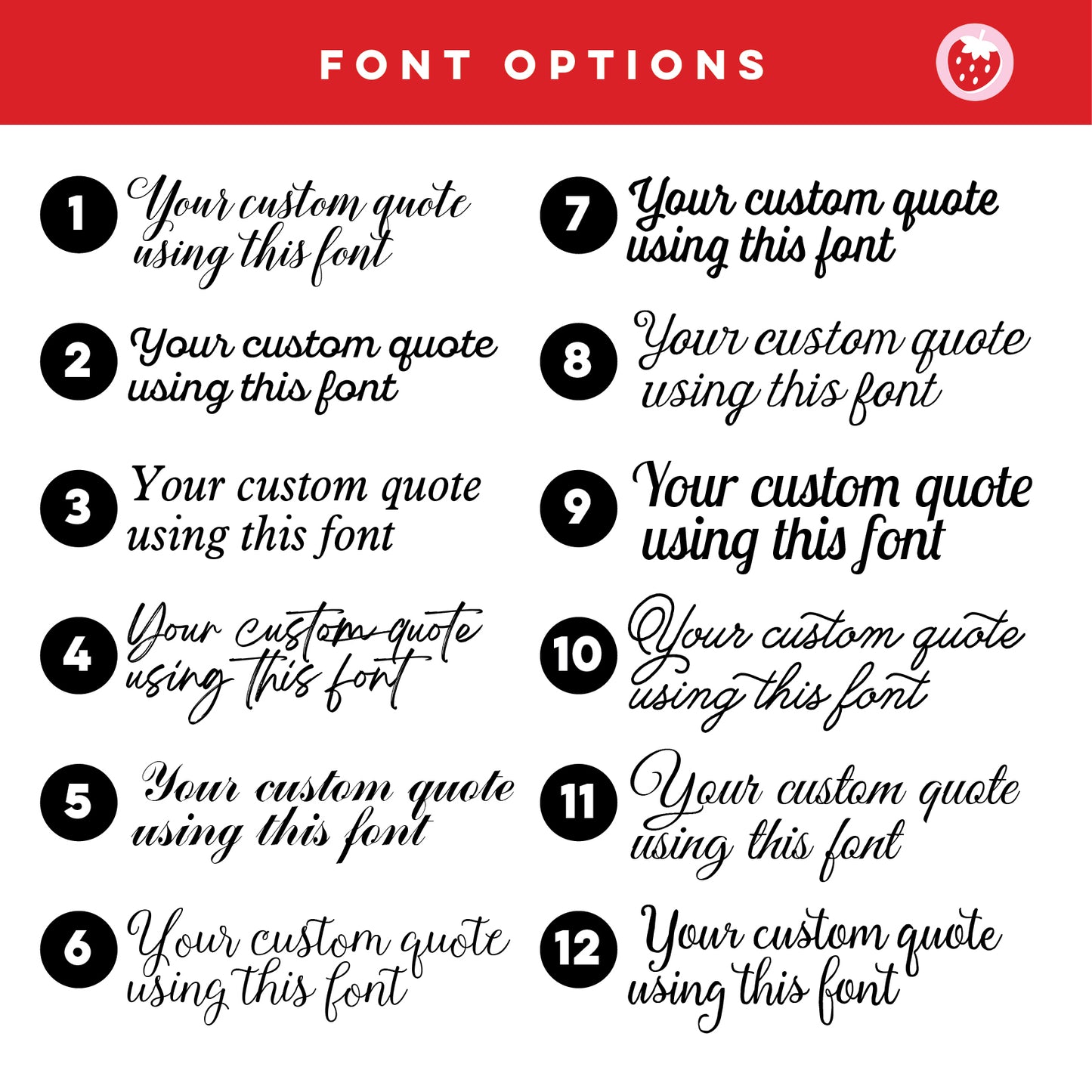 FONT OPTIONS

1 Your custom quote using this font

2 Your custom quote using this font

3 Your custom quote using this font

4 Your custom quote using this font

5 Your custom quote using this font

6 Your custom quote using this font

7 Your custom quote using this font

8 Your custom quote using this font

9 Your custom quote using this font

10 Your custom quote using this font

11 Your custom quote using this font

12 Your custom quote using this font